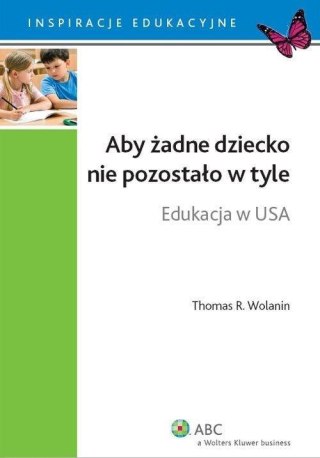 INSPIRACJE EDUKACYJNE

Aby żadne dziecko nie pozostało w tyle

Edukacja w USA

Thomas R. Wolanin

ABC
a Wolters Kluwer business